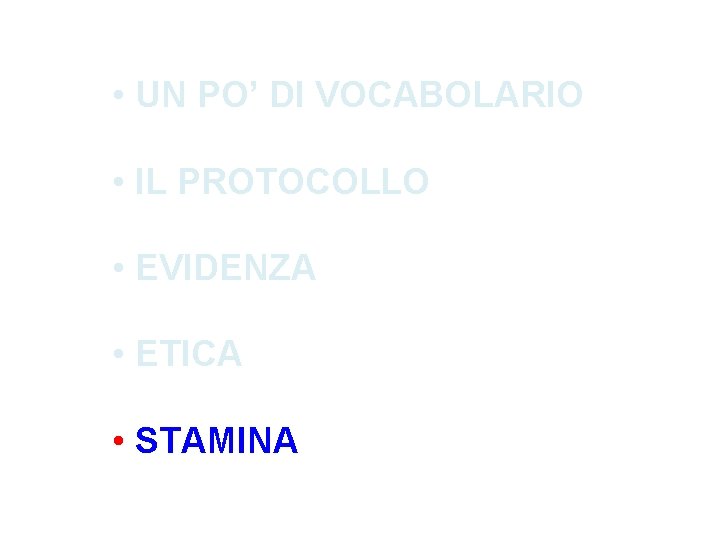 • UN PO’ DI VOCABOLARIO

• IL PROTOCOLLO

• EVIDENZA

• ETICA

• STAMINA